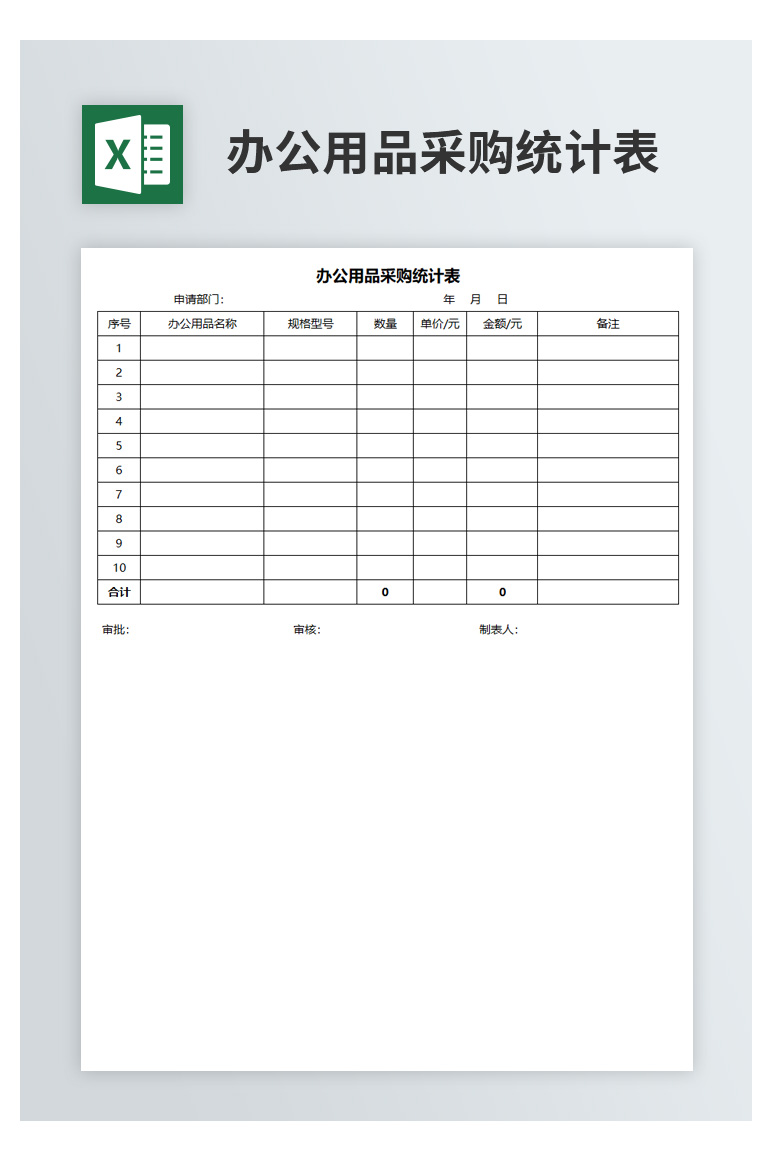 X

办公用品采购统计表

办公用品采购统计表

申请部门:　　　　年　月　日

| 序号 | 办公用品名称 | 规格型号 | 数量 | 单价/元 | 金额/元 | 备注 |
|---|---|---|---|---|---|---|
| 1 | | | | | | |
| 2 | | | | | | |
| 3 | | | | | | |
| 4 | | | | | | |
| 5 | | | | | | |
| 6 | | | | | | |
| 7 | | | | | | |
| 8 | | | | | | |
| 9 | | | | | | |
| 10 | | | | | | |
| 合计 | | | 0 | | 0 | |

审批:　　审核:　　制表人: